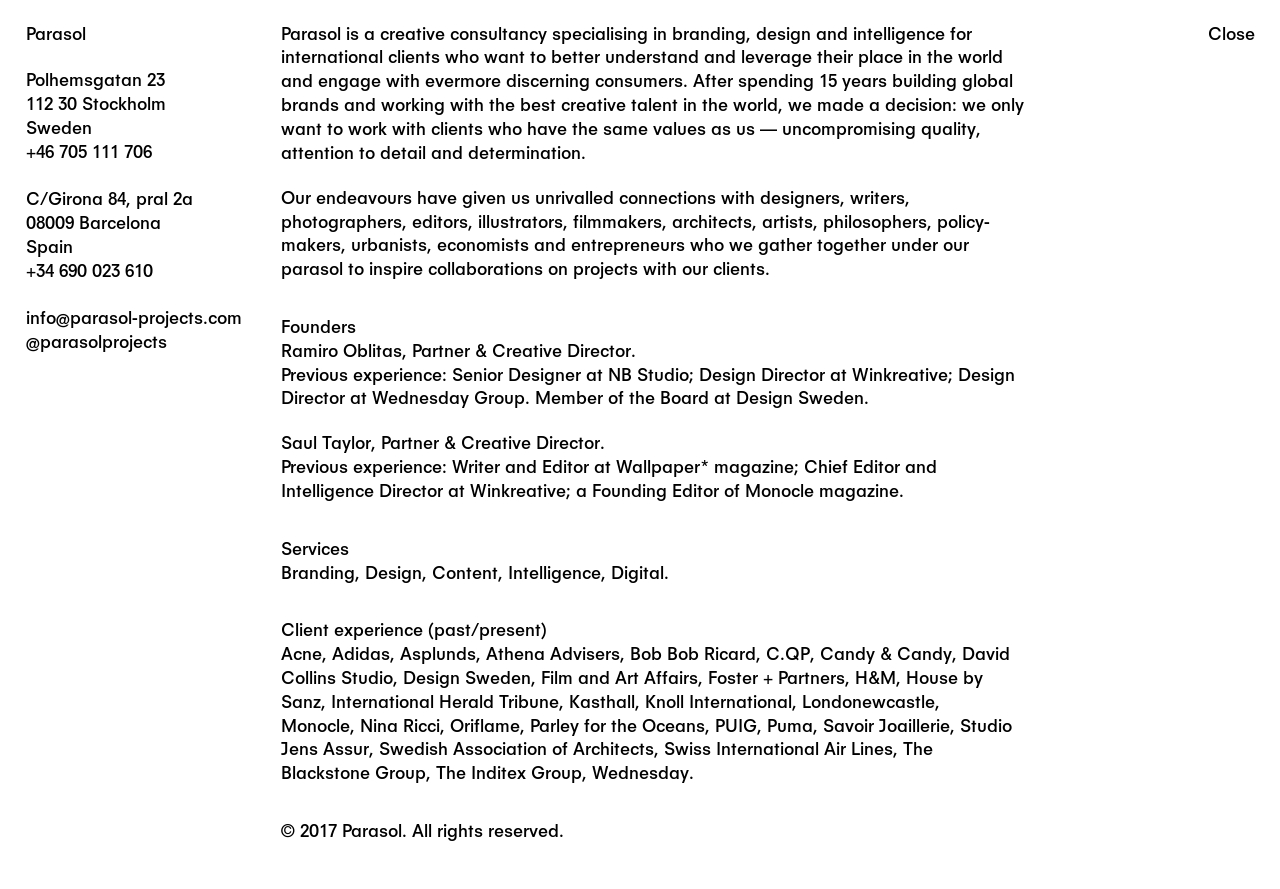 Parasol

Polhemsgatan 23
112 30 Stockholm
Sweden
+46 705 111 706

C/Girona 84, pral 2a
08009 Barcelona
Spain
+34 690 023 610

info@parasol-projects.com
@parasolprojects

Parasol is a creative consultancy specialising in branding, design and intelligence for international clients who want to better understand and leverage their place in the world and engage with evermore discerning consumers. After spending 15 years building global brands and working with the best creative talent in the world, we made a decision: we only want to work with clients who have the same values as us — uncompromising quality, attention to detail and determination.

Our endeavours have given us unrivalled connections with designers, writers, photographers, editors, illustrators, filmmakers, architects, artists, philosophers, policy-makers, urbanists, economists and entrepreneurs who we gather together under our parasol to inspire collaborations on projects with our clients.

Founders
Ramiro Oblitas, Partner & Creative Director.
Previous experience: Senior Designer at NB Studio; Design Director at Winkreative; Design Director at Wednesday Group. Member of the Board at Design Sweden.

Saul Taylor, Partner & Creative Director.
Previous experience: Writer and Editor at Wallpaper* magazine; Chief Editor and Intelligence Director at Winkreative; a Founding Editor of Monocle magazine.

Services
Branding, Design, Content, Intelligence, Digital.

Client experience (past/present)
Acne, Adidas, Asplunds, Athena Advisers, Bob Bob Ricard, C.QP, Candy & Candy, David Collins Studio, Design Sweden, Film and Art Affairs, Foster + Partners, H&M, House by Sanz, International Herald Tribune, Kasthall, Knoll International, Londonewcastle, Monocle, Nina Ricci, Oriflame, Parley for the Oceans, PUIG, Puma, Savoir Joaillerie, Studio Jens Assur, Swedish Association of Architects, Swiss International Air Lines, The Blackstone Group, The Inditex Group, Wednesday.

© 2017 Parasol. All rights reserved.

Close